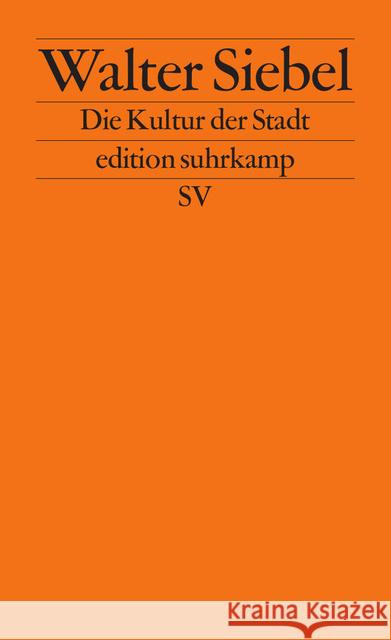 Walter Siebel

Die Kultur der Stadt

edition suhrkamp

SV